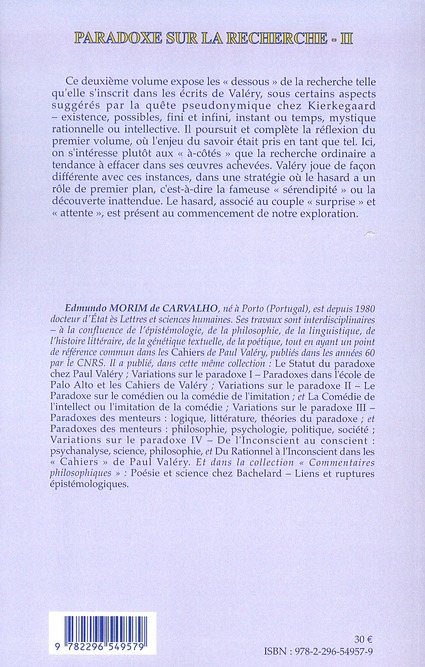 PARADOXE SUR LA RECHERCHE - II

Ce deuxième volume expose les « dessous » de la recherche telle qu'elle s'inscrit dans les écrits de Valéry, sous certains aspects suggérés par la quête pseudonymique chez Kierkegaard – existence, possibles, fini et infini, instant ou temps, mystique rationnelle ou intellective. Il poursuit et complète la réflexion du premier volume, où l'enjeu du savoir était pris en tant que tel. Ici, on s'intéresse plutôt aux « à-côtés » que la recherche ordinaire a tendance à effacer dans ses œuvres achevées. Valéry joue de façon différente avec ces instances, dans une stratégie où le hasard a un rôle de premier plan, c'est-à-dire la fameuse « sérendipité » ou la découverte inattendue. Le hasard, associé au couple « surprise » et « attente », est présent au commencement de notre exploration.

Edmundo MORIM de CARVALHO, né à Porto (Portugal), est depuis 1980 docteur d'État ès Lettres et sciences humaines. Ses travaux sont interdisciplinaires – à la confluence de l'épistémologie, de la philosophie, de la linguistique, de l'histoire littéraire, de la génétique textuelle, de la poétique, tout en ayant un point de référence commun dans les Cahiers de Paul Valéry, publiés dans les années 60 par le CNRS. Il a publié, dans cette même collection : Le Statut du paradoxe chez Paul Valéry ; Variations sur le paradoxe I – Paradoxes dans l'école de Palo Alto et les Cahiers de Valéry ; Variations sur le paradoxe II – Le Paradoxe sur le comédien ou la comédie de l'imitation ; et La Comédie de l'intellect ou l'imitation de la comédie ; Variations sur le paradoxe III – Paradoxes des menteurs : logique, littérature, théories du paradoxe ; et Paradoxes des menteurs : philosophie, psychologie, politique, société ; Variations sur le paradoxe IV – De l'Inconscient au conscient : psychanalyse, science, philosophie, et Du Rationnel à l'Inconscient dans les « Cahiers » de Paul Valéry. Et dans la collection « Commentaires philosophiques » : Poésie et science chez Bachelard – Liens et ruptures épistémologiques.

9 782296 549579

30 €
ISBN : 978-2-296-54957-9